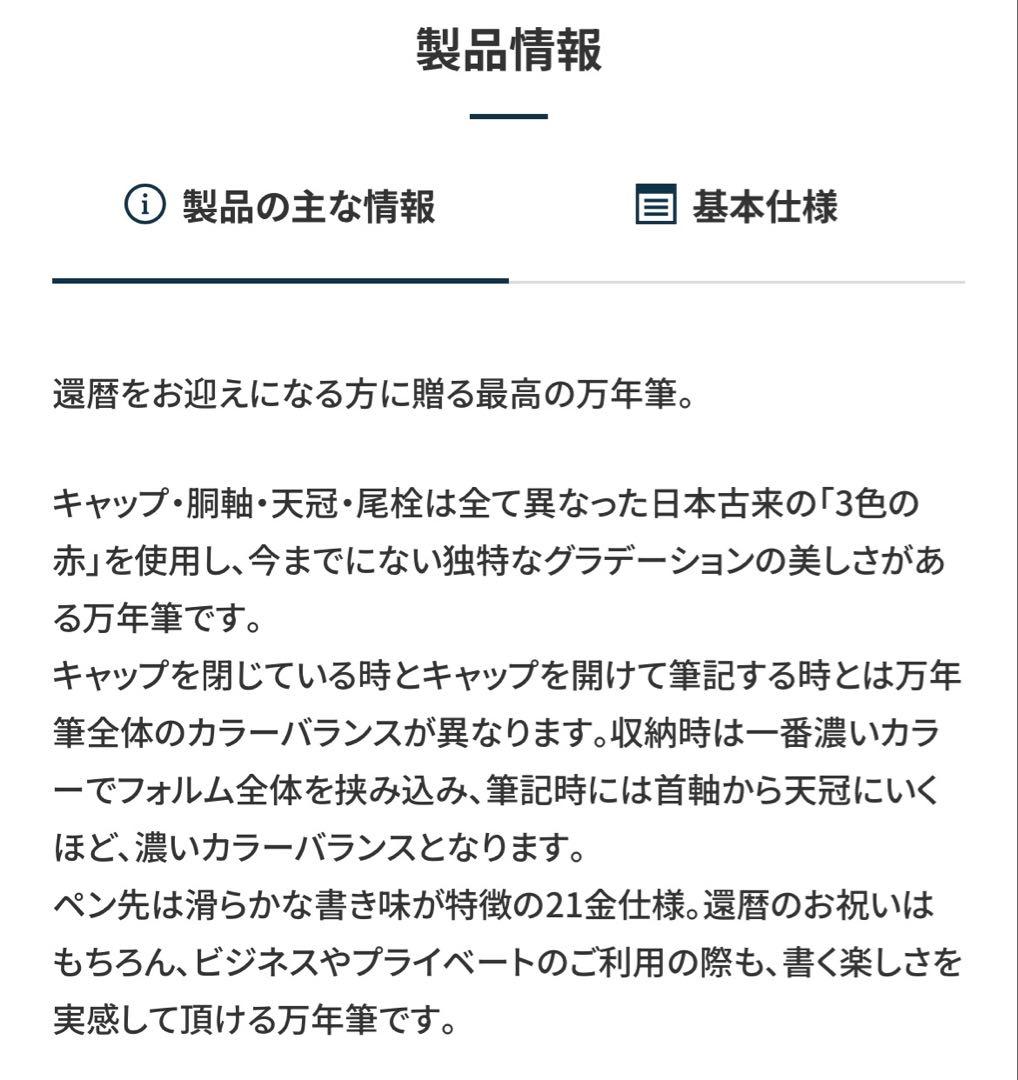 製品情報

製品の主な情報

基本仕様

還暦をお迎えになる方に贈る最高の万年筆。

キャップ・胴軸・天冠・尾栓は全て異なった日本古来の「3色の赤」を使用し、今までにない独特なグラデーションの美しさがある万年筆です。
キャップを閉じている時とキャップを開けて筆記する時とは万年筆全体のカラーバランスが異なります。収納時は一番濃いカラーでフォルム全体を挟み込み、筆記時には首軸から天冠にいくほど、濃いカラーバランスとなります。
ペン先は滑らかな書き味が特徴の21金仕様。還暦のお祝いはもちろん、ビジネスやプライベートのご利用の際も、書く楽しさを実感して頂ける万年筆です。